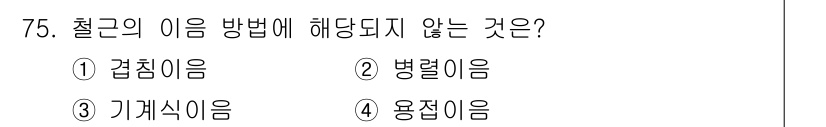 75. 철근의 이음 방법에 해당되지 않는 것은?

① 겹침이음
② 병렬이음
③ 기계식이음
④ 용접이음